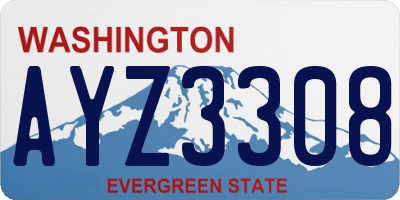 WASHINGTON
AYZ3308
EVERGREEN STATE